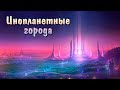 Инопланетные
города